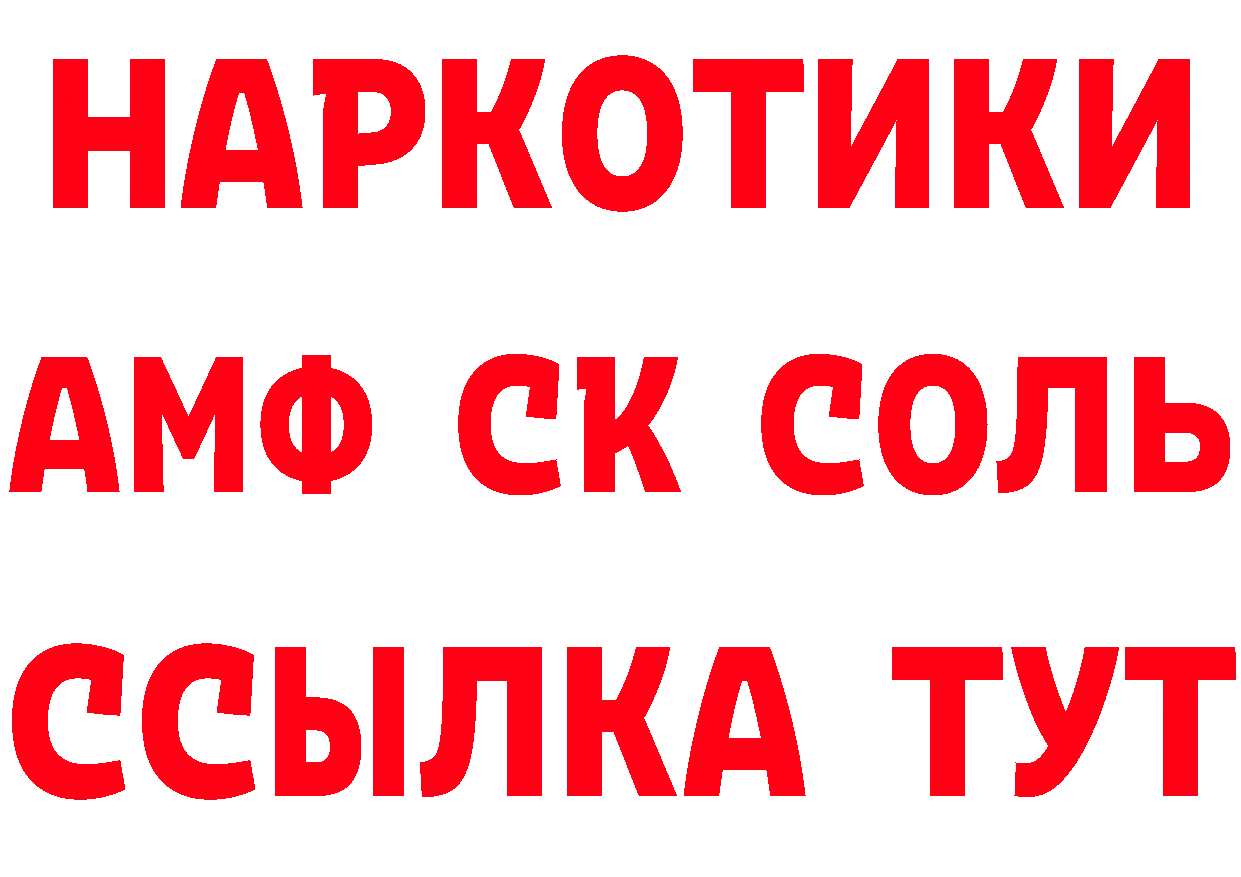 НАРКОТИКИ

АМФ СК СОЛЬ

ССЫЛКА ТУТ